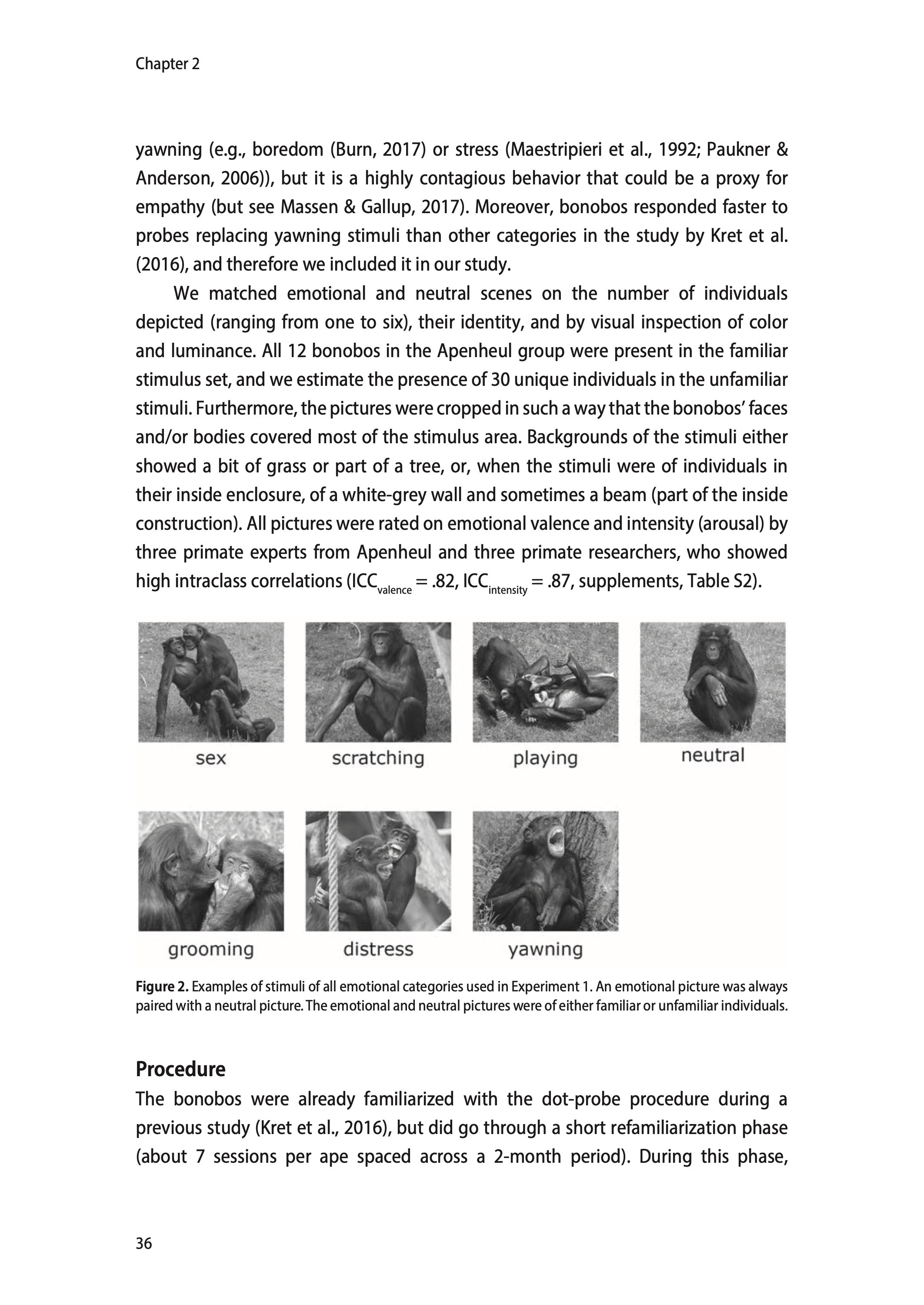 Chapter 2

yawning (e.g., boredom (Burn, 2017) or stress (Maestripieri et al., 1992; Paukner & Anderson, 2006)), but it is a highly contagious behavior that could be a proxy for empathy (but see Massen & Gallup, 2017). Moreover, bonobos responded faster to probes replacing yawning stimuli than other categories in the study by Kret et al. (2016), and therefore we included it in our study.

We matched emotional and neutral scenes on the number of individuals depicted (ranging from one to six), their identity, and by visual inspection of color and luminance. All 12 bonobos in the Apenheul group were present in the familiar stimulus set, and we estimate the presence of 30 unique individuals in the unfamiliar stimuli. Furthermore, the pictures were cropped in such a way that the bonobos' faces and/or bodies covered most of the stimulus area. Backgrounds of the stimuli either showed a bit of grass or part of a tree, or, when the stimuli were of individuals in their inside enclosure, of a white-grey wall and sometimes a beam (part of the inside construction). All pictures were rated on emotional valence and intensity (arousal) by three primate experts from Apenheul and three primate researchers, who showed high intraclass correlations ($ICC_{valence}$ = .82, $ICC_{intensity}$ = .87, supplements, Table S2).

sex

scratching

playing

neutral

grooming

distress

yawning

Figure 2. Examples of stimuli of all emotional categories used in Experiment 1. An emotional picture was always paired with a neutral picture. The emotional and neutral pictures were of either familiar or unfamiliar individuals.

Procedure
The bonobos were already familiarized with the dot-probe procedure during a previous study (Kret et al., 2016), but did go through a short refamiliarization phase (about 7 sessions per ape spaced across a 2-month period). During this phase,

36